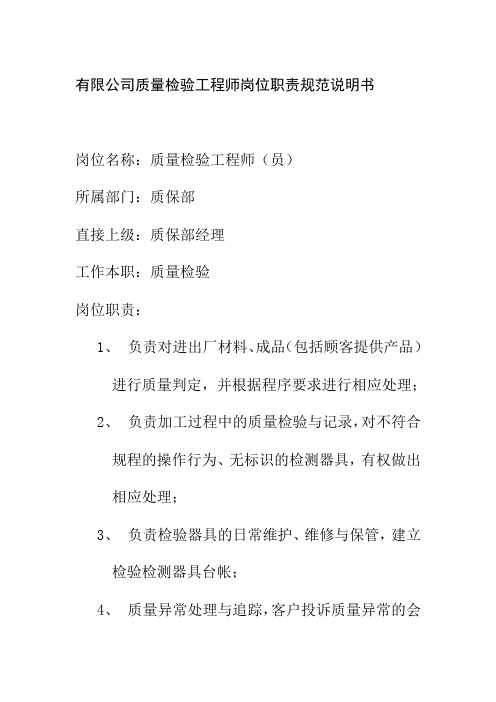 有限公司质量检验工程师岗位职责规范说明书

岗位名称：质量检验工程师（员）

所属部门：质保部

直接上级：质保部经理

工作本职：质量检验

岗位职责：

1、 负责对进出厂材料、成品(包括顾客提供产品)进行质量判定，并根据程序要求进行相应处理；

2、 负责加工过程中的质量检验与记录，对不符合规程的操作行为、无标识的检测器具，有权做出相应处理；

3、 负责检验器具的日常维护、维修与保管，建立检验检测器具台帐；

4、 质量异常处理与追踪，客户投诉质量异常的会